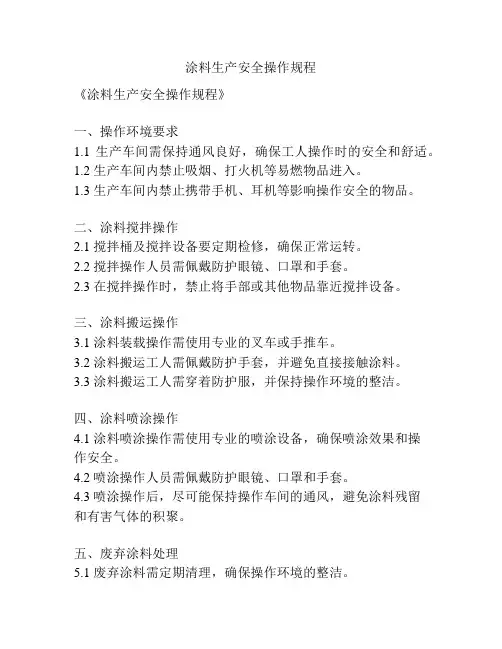 涂料生产安全操作规程

《涂料生产安全操作规程》

一、操作环境要求
1.1 生产车间需保持通风良好，确保工人操作时的安全和舒适。
1.2 生产车间内禁止吸烟、打火机等易燃物品进入。
1.3 生产车间内禁止携带手机、耳机等影响操作安全的物品。

二、涂料搅拌操作
2.1 搅拌桶及搅拌设备要定期检修，确保正常运转。
2.2 搅拌操作人员需佩戴防护眼镜、口罩和手套。
2.3 在搅拌操作时，禁止将手部或其他物品靠近搅拌设备。

三、涂料搬运操作
3.1 涂料装载操作需使用专业的叉车或手推车。
3.2 涂料搬运工人需佩戴防护手套，并避免直接接触涂料。
3.3 涂料搬运工人需穿着防护服，并保持操作环境的整洁。

四、涂料喷涂操作
4.1 涂料喷涂操作需使用专业的喷涂设备，确保喷涂效果和操作安全。
4.2 喷涂操作人员需佩戴防护眼镜、口罩和手套。
4.3 喷涂操作后，尽可能保持操作车间的通风，避免涂料残留和有害气体的积聚。

五、废弃涂料处理
5.1 废弃涂料需定期清理，确保操作环境的整洁。